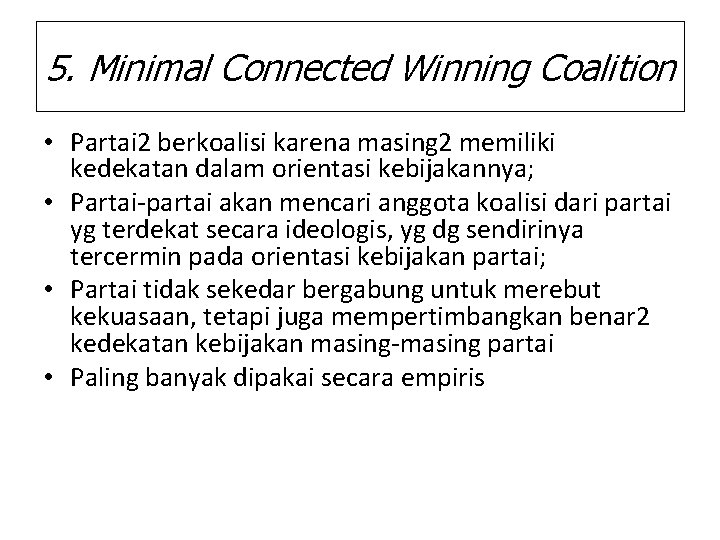 5. Minimal Connected Winning Coalition

• Partai2 berkoalisi karena masing2 memiliki kedekatan dalam orientasi kebijakannya;
• Partai-partai akan mencari anggota koalisi dari partai yg terdekat secara ideologis, yg dg sendirinya tercermin pada orientasi kebijakan partai;
• Partai tidak sekedar bergabung untuk merebut kekuasaan, tetapi juga mempertimbangkan benar2 kedekatan kebijakan masing-masing partai
• Paling banyak dipakai secara empiris